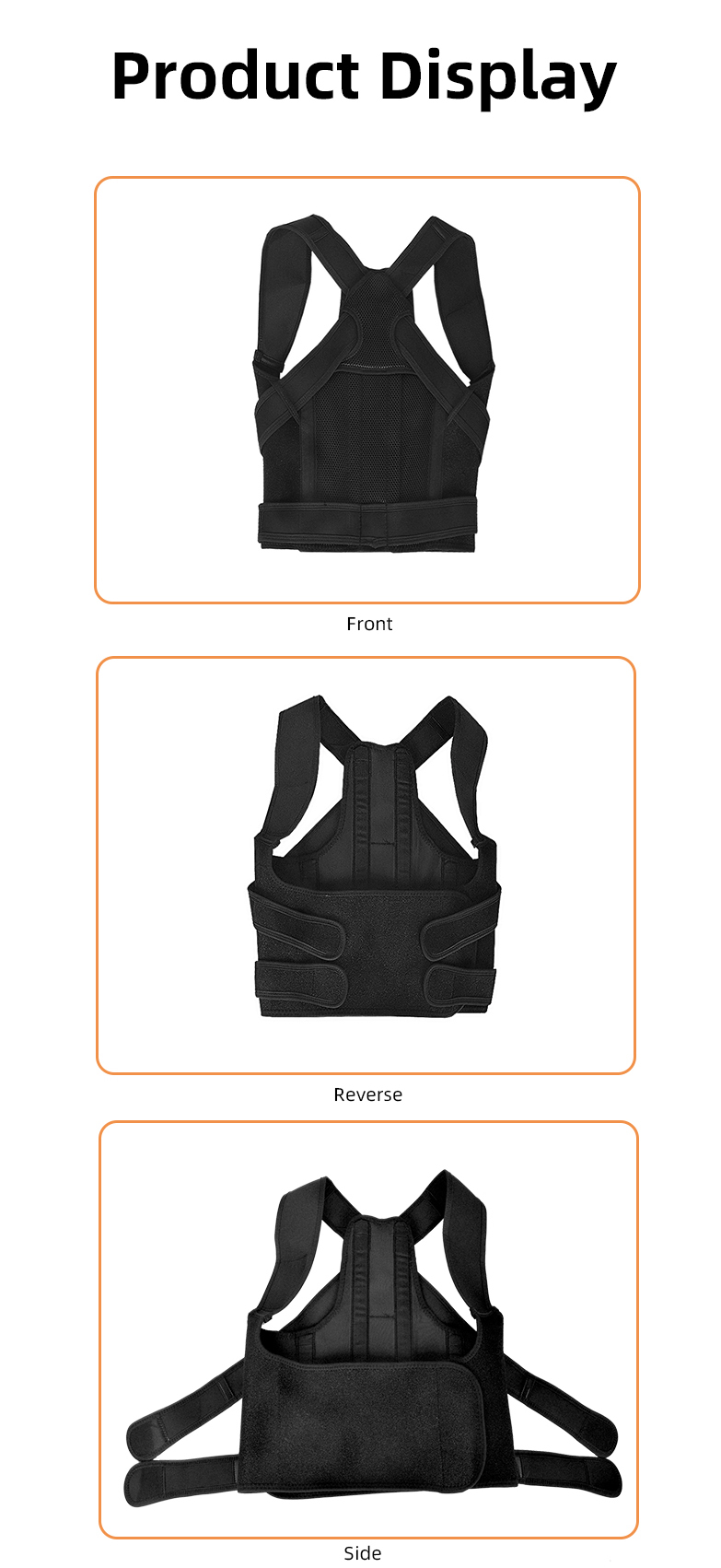 Product Display

Front

Reverse

Side